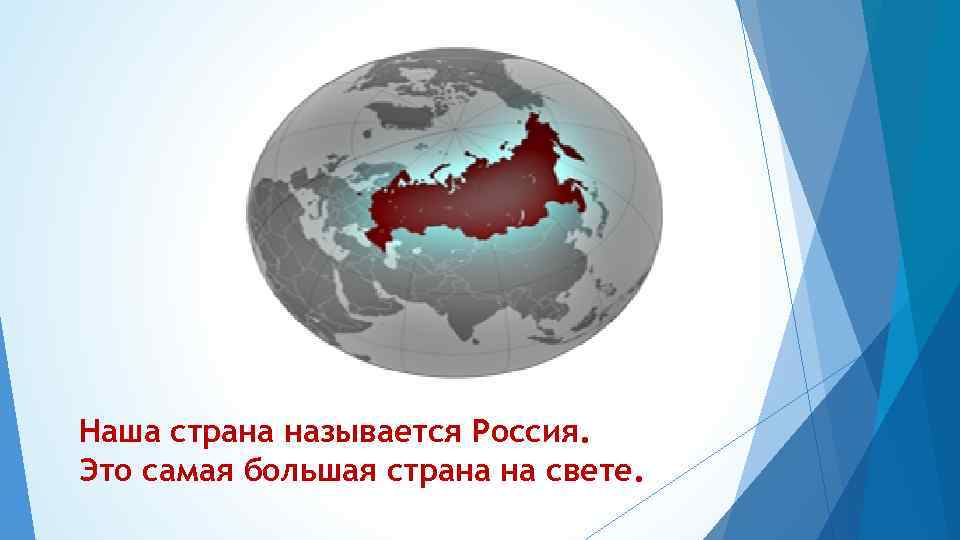 Наша страна называется Россия.
Это самая большая страна на свете.